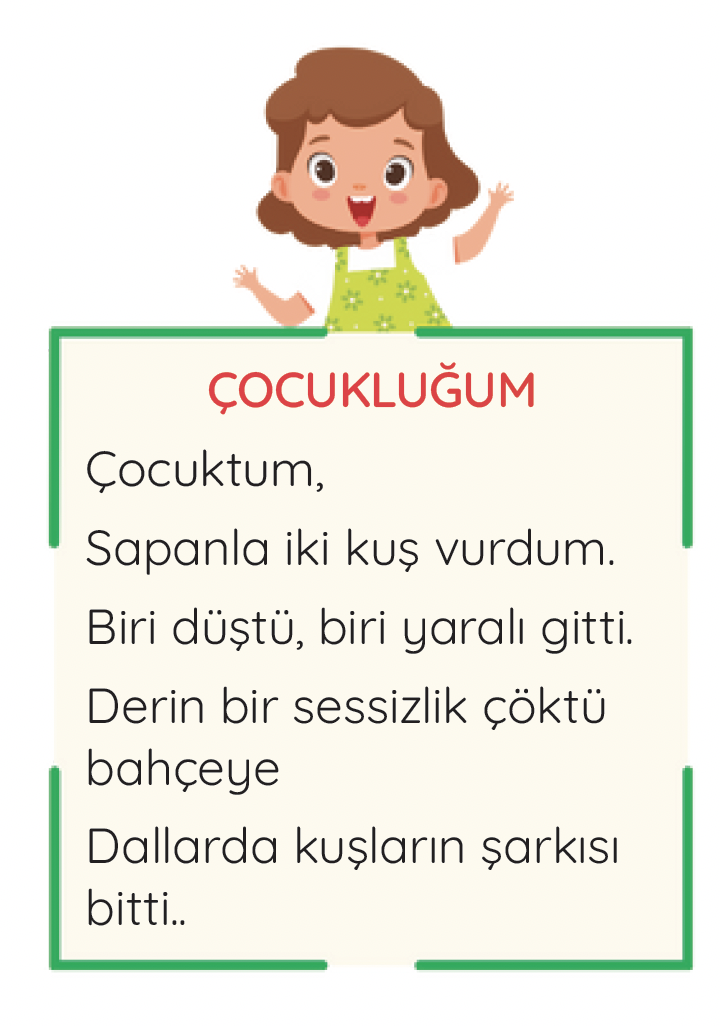 ÇOCUKLUĞUM

Çocuktum,
Sapanla iki kuş vurdum.
Biri düştü, biri yaralı gitti.
Derin bir sessizlik çöktü bahçeye
Dallarda kuşların şarkısı bitti..